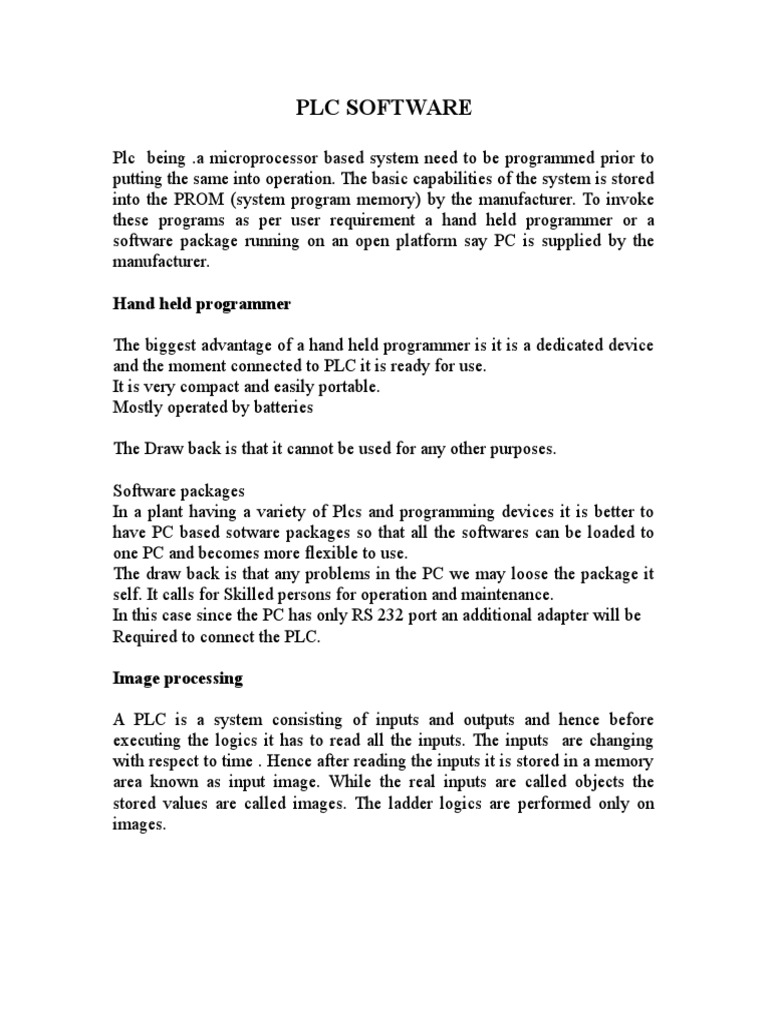 PLC SOFTWARE

Plc being .a microprocessor based system need to be programmed prior to putting the same into operation. The basic capabilities of the system is stored into the PROM (system program memory) by the manufacturer. To invoke these programs as per user requirement a hand held programmer or a software package running on an open platform say PC is supplied by the manufacturer.

Hand held programmer

The biggest advantage of a hand held programmer is it is a dedicated device and the moment connected to PLC it is ready for use.
It is very compact and easily portable.
Mostly operated by batteries

The Draw back is that it cannot be used for any other purposes.

Software packages
In a plant having a variety of Plcs and programming devices it is better to have PC based sotware packages so that all the softwares can be loaded to one PC and becomes more flexible to use.
The draw back is that any problems in the PC we may loose the package it self. It calls for Skilled persons for operation and maintenance.
In this case since the PC has only RS 232 port an additional adapter will be Required to connect the PLC.

Image processing

A PLC is a system consisting of inputs and outputs and hence before executing the logics it has to read all the inputs. The inputs are changing with respect to time . Hence after reading the inputs it is stored in a memory area known as input image. While the real inputs are called objects the stored values are called images. The ladder logics are performed only on images.